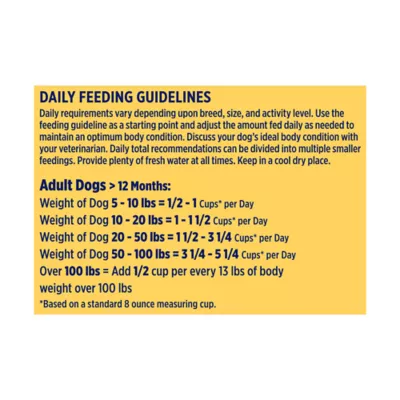 DAILY FEEDING GUIDELINES

Daily requirements vary depending upon breed, size, and activity level. Use the feeding guideline as a starting point and adjust the amount fed daily as needed to maintain an optimum body condition. Discuss your dog's ideal body condition with your veterinarian. Daily total recommendations can be divided into multiple smaller feedings. Provide plenty of fresh water at all times. Keep in a cool dry place.

Adult Dogs > 12 Months:

Weight of Dog 5 - 10 lbs = 1/2 - 1 Cups* per Day

Weight of Dog 10 - 20 lbs = 1 - 1 1/2 Cups* per Day

Weight of Dog 20 - 50 lbs = 1 1/2 - 3 1/4 Cups* per Day

Weight of Dog 50 - 100 lbs = 3 1/4 - 5 1/4 Cups* per Day

Over 100 lbs = Add 1/2 cup per every 13 lbs of body weight over 100 lbs

*Based on a standard 8 ounce measuring cup.